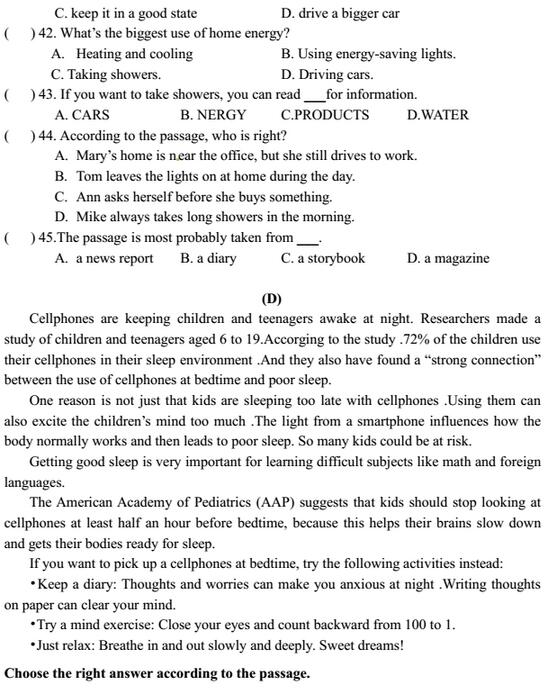 C. keep it in a good state D. drive a bigger car

( ) 42. What's the biggest use of home energy?

A. Heating and cooling B. Using energy-saving lights.

C. Taking showers. D. Driving cars.

( ) 43. If you want to take showers, you can read ___for information.

A. CARS B. NERGY C.PRODUCTS D.WATER

( ) 44. According to the passage, who is right?

A. Mary's home is near the office, but she still drives to work.

B. Tom leaves the lights on at home during the day.

C. Ann asks herself before she buys something.

D. Mike always takes long showers in the morning.

( ) 45.The passage is most probably taken from ___.

A. a news report B. a diary C. a storybook D. a magazine

(D)

Cellphones are keeping children and teenagers awake at night. Researchers made a study of children and teenagers aged 6 to 19.Accorging to the study .72% of the children use their cellphones in their sleep environment .And they also have found a "strong connection" between the use of cellphones at bedtime and poor sleep.

One reason is not just that kids are sleeping too late with cellphones .Using them can also excite the children's mind too much .The light from a smartphone influences how the body normally works and then leads to poor sleep. So many kids could be at risk.

Getting good sleep is very important for learning difficult subjects like math and foreign languages.

The American Academy of Pediatrics (AAP) suggests that kids should stop looking at cellphones at least half an hour before bedtime, because this helps their brains slow down and gets their bodies ready for sleep.

If you want to pick up a cellphones at bedtime, try the following activities instead:

•Keep a diary: Thoughts and worries can make you anxious at night .Writing thoughts on paper can clear your mind.

•Try a mind exercise: Close your eyes and count backward from 100 to 1.

•Just relax: Breathe in and out slowly and deeply. Sweet dreams!

Choose the right answer according to the passage.